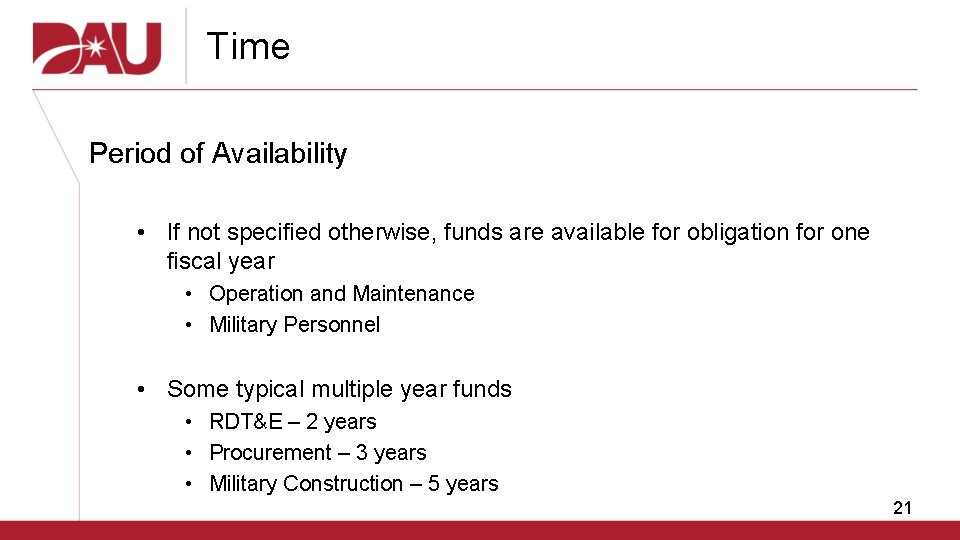 DAU

Time

Period of Availability

• If not specified otherwise, funds are available for obligation for one fiscal year
  • Operation and Maintenance
  • Military Personnel

• Some typical multiple year funds
  • RDT&E – 2 years
  • Procurement – 3 years
  • Military Construction – 5 years

21